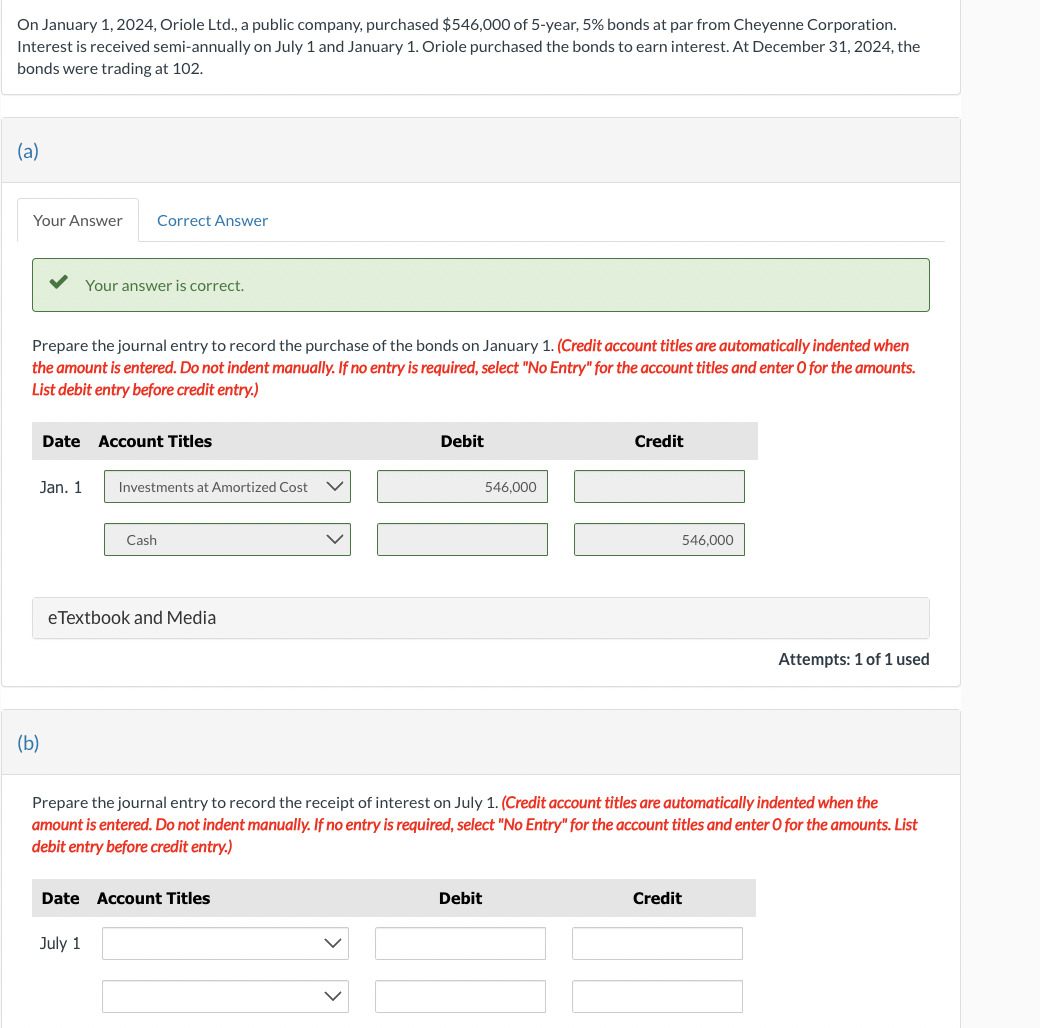 On January 1, 2024, Oriole Ltd., a public company, purchased $546,000 of 5-year, 5% bonds at par from Cheyenne Corporation. Interest is received semi-annually on July 1 and January 1. Oriole purchased the bonds to earn interest. At December 31, 2024, the bonds were trading at 102.

(a)

Your Answer Correct Answer

Your answer is correct.

Prepare the journal entry to record the purchase of the bonds on January 1. (Credit account titles are automatically indented when the amount is entered. Do not indent manually. If no entry is required, select "No Entry" for the account titles and enter 0 for the amounts. List debit entry before credit entry.)

| Date | Account Titles | Debit | Credit |
|---|---|---|---|
| Jan. 1 | Investments at Amortized Cost | 546,000 | |
| | Cash | | 546,000 |

eTextbook and Media

Attempts: 1 of 1 used

(b)

Prepare the journal entry to record the receipt of interest on July 1. (Credit account titles are automatically indented when the amount is entered. Do not indent manually. If no entry is required, select "No Entry" for the account titles and enter 0 for the amounts. List debit entry before credit entry.)

| Date | Account Titles | Debit | Credit |
|---|---|---|---|
| July 1 | | | |
| | | | |